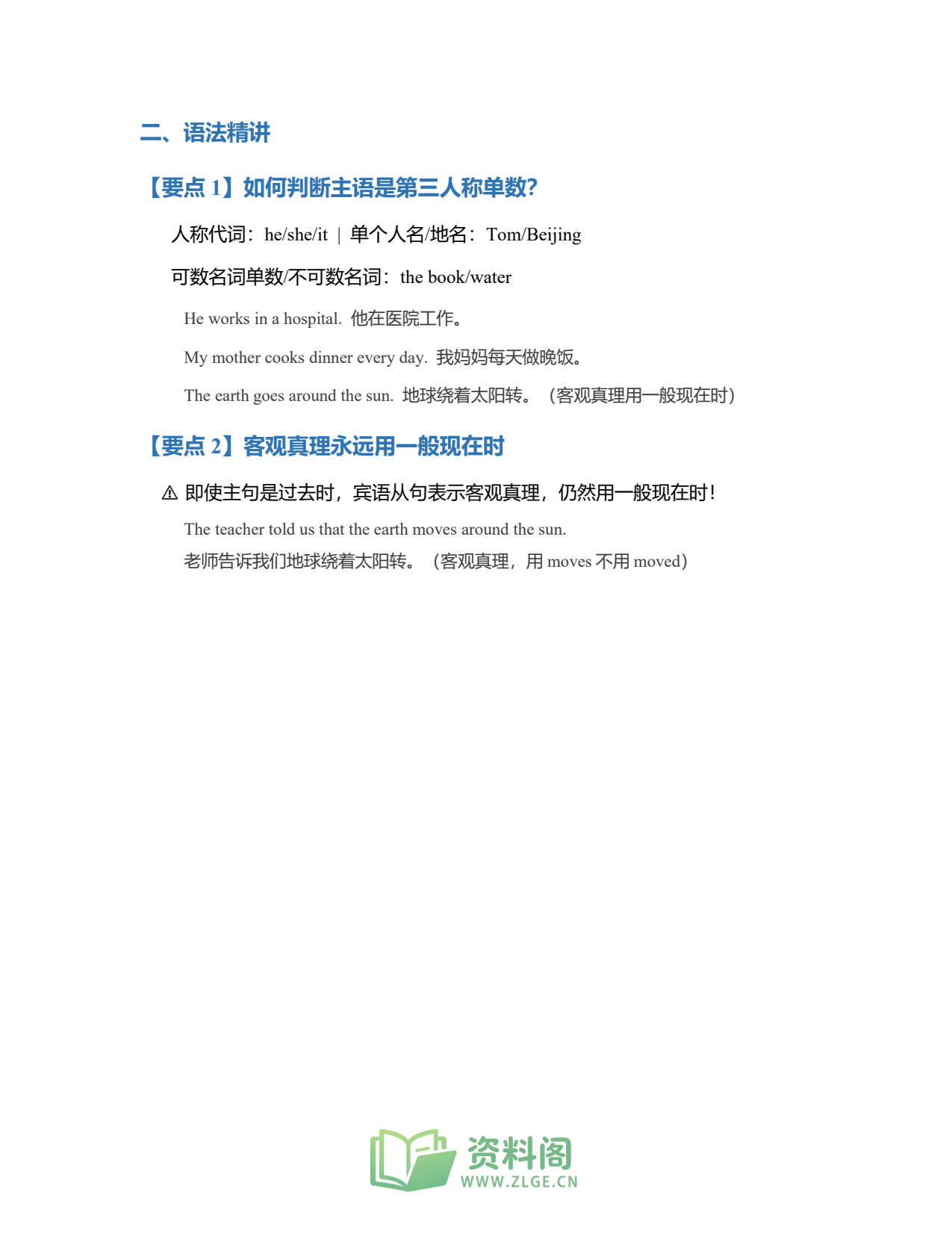 二、语法精讲

【要点 1】如何判断主语是第三人称单数?

人称代词：he/she/it ｜ 单个人名/地名：Tom/Beijing

可数名词单数/不可数名词：the book/water

He works in a hospital. 他在医院工作。

My mother cooks dinner every day. 我妈妈每天做晚饭。

The earth goes around the sun. 地球绕着太阳转。（客观真理用一般现在时）

【要点 2】客观真理永远用一般现在时

⚠ 即使主句是过去时，宾语从句表示客观真理，仍然用一般现在时！

The teacher told us that the earth moves around the sun.
老师告诉我们地球绕着太阳转。（客观真理，用 moves 不用 moved）

资料阁
WWW.ZLGE.CN